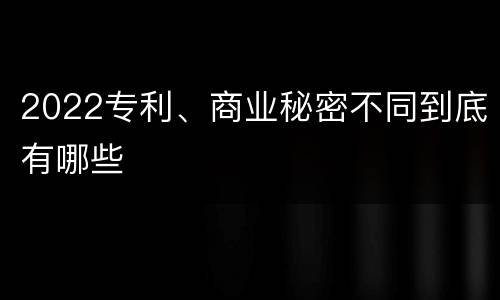 2022专利、商业秘密不同到底有哪些